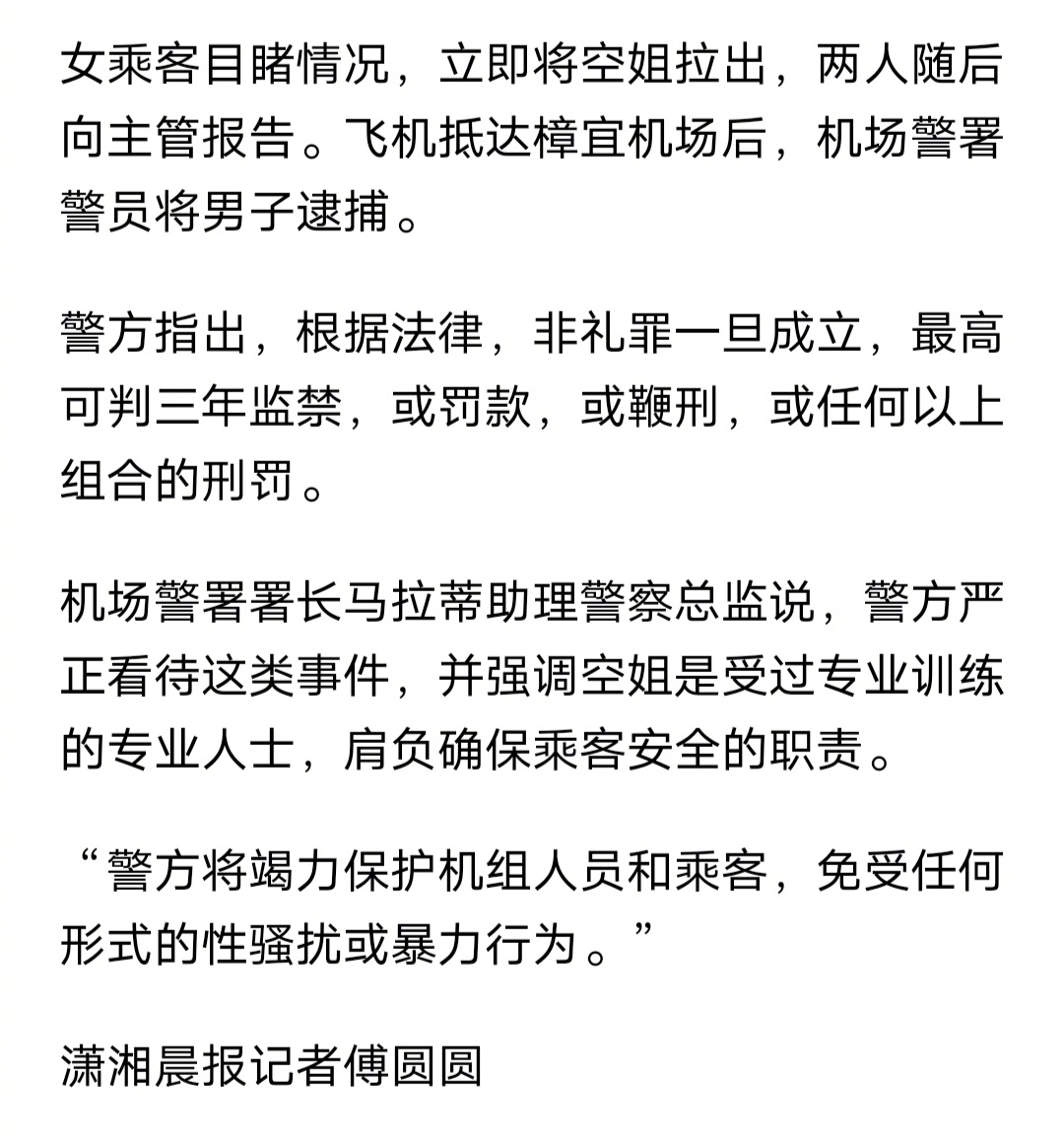 女乘客目睹情况，立即将空姐拉出，两人随后向主管报告。飞机抵达樟宜机场后，机场警署警员将男子逮捕。

警方指出，根据法律，非礼罪一旦成立，最高可判三年监禁，或罚款，或鞭刑，或任何以上组合的刑罚。

机场警署署长马拉蒂助理警察总监说，警方严正看待这类事件，并强调空姐是受过专业训练的专业人士，肩负确保乘客安全的职责。

“警方将竭力保护机组人员和乘客，免受任何形式的性骚扰或暴力行为。”

潇湘晨报记者傅圆圆